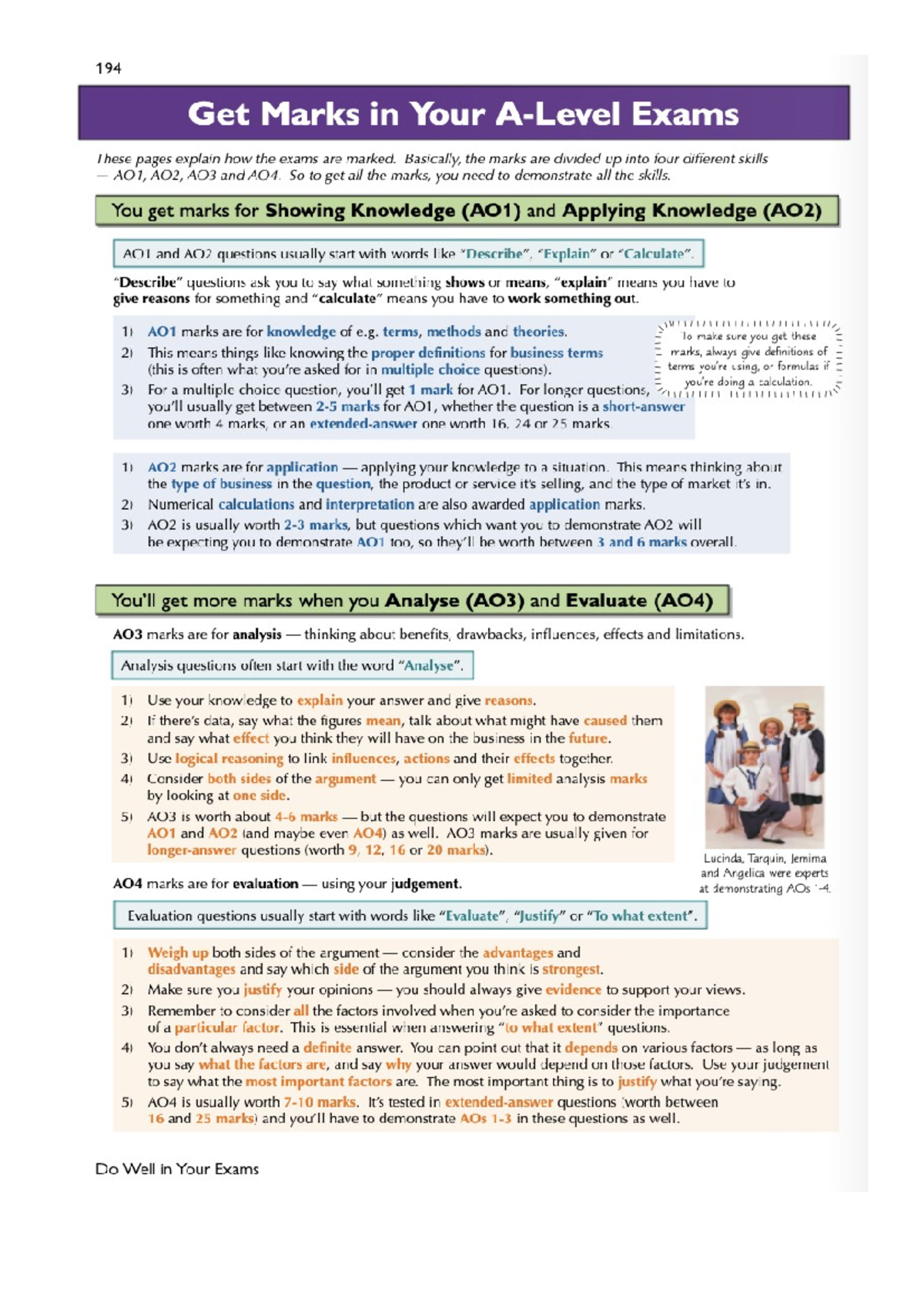 194

Get Marks in Your A-Level Exams

These pages explain how the exams are marked. Basically, the marks are divided up into four different skills — AO1, AO2, AO3 and AO4. So to get all the marks, you need to demonstrate all the skills.

You get marks for Showing Knowledge (AO1) and Applying Knowledge (AO2)

AO1 and AO2 questions usually start with words like "Describe", "Explain" or "Calculate".

"Describe" questions ask you to say what something shows or means, "explain" means you have to give reasons for something and "calculate" means you have to work something out.

1) AO1 marks are for knowledge of e.g. terms, methods and theories.
2) This means things like knowing the proper definitions for business terms (this is often what you're asked for in multiple choice questions).
3) For a multiple choice question, you'll get 1 mark for AO1. For longer questions, you'll usually get between 2-5 marks for AO1, whether the question is a short-answer one worth 4 marks, or an extended-answer one worth 16, 24 or 25 marks.

To make sure you get these marks, always give definitions of terms you're using, or formulas if you're doing a calculation.

1) AO2 marks are for application — applying your knowledge to a situation. This means thinking about the type of business in the question, the product or service it's selling, and the type of market it's in.
2) Numerical calculations and interpretation are also awarded application marks.
3) AO2 is usually worth 2-3 marks, but questions which want you to demonstrate AO2 will be expecting you to demonstrate AO1 too, so they'll be worth between 3 and 6 marks overall.

You'll get more marks when you Analyse (AO3) and Evaluate (AO4)

AO3 marks are for analysis — thinking about benefits, drawbacks, influences, effects and limitations.

Analysis questions often start with the word "Analyse".

1) Use your knowledge to explain your answer and give reasons.
2) If there's data, say what the figures mean, talk about what might have caused them and say what effect you think they will have on the business in the future.
3) Use logical reasoning to link influences, actions and their effects together.
4) Consider both sides of the argument — you can only get limited analysis marks by looking at one side.
5) AO3 is worth about 4-6 marks — but the questions will expect you to demonstrate AO1 and AO2 (and maybe even AO4) as well. AO3 marks are usually given for longer-answer questions (worth 9, 12, 16 or 20 marks).

Lucinda, Tarquin, Jemima and Angelica were experts at demonstrating AOs 1-4.

AO4 marks are for evaluation — using your judgement.

Evaluation questions usually start with words like "Evaluate", "Justify" or "To what extent".

1) Weigh up both sides of the argument — consider the advantages and disadvantages and say which side of the argument you think is strongest.
2) Make sure you justify your opinions — you should always give evidence to support your views.
3) Remember to consider all the factors involved when you're asked to consider the importance of a particular factor. This is essential when answering "to what extent" questions.
4) You don't always need a definite answer. You can point out that it depends on various factors — as long as you say what the factors are, and say why your answer would depend on those factors. Use your judgement to say what the most important factors are. The most important thing is to justify what you're saying.
5) AO4 is usually worth 7-10 marks. It's tested in extended-answer questions (worth between 16 and 25 marks) and you'll have to demonstrate AOs 1-3 in these questions as well.

Do Well in Your Exams